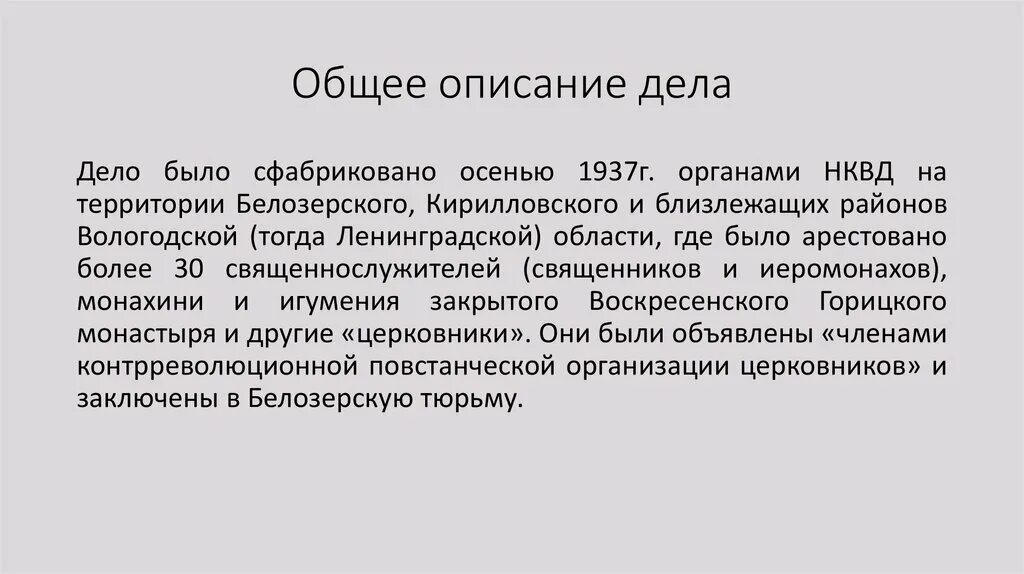 Общее описание дела

Дело было сфабриковано осенью 1937г. органами НКВД на территории Белозерского, Кирилловского и близлежащих районов Вологодской (тогда Ленинградской) области, где было арестовано более 30 священнослужителей (священников и иеромонахов), монахини и игумения закрытого Воскресенского Горицкого монастыря и другие «церковники». Они были объявлены «членами контрреволюционной повстанческой организации церковников» и заключены в Белозерскую тюрьму.